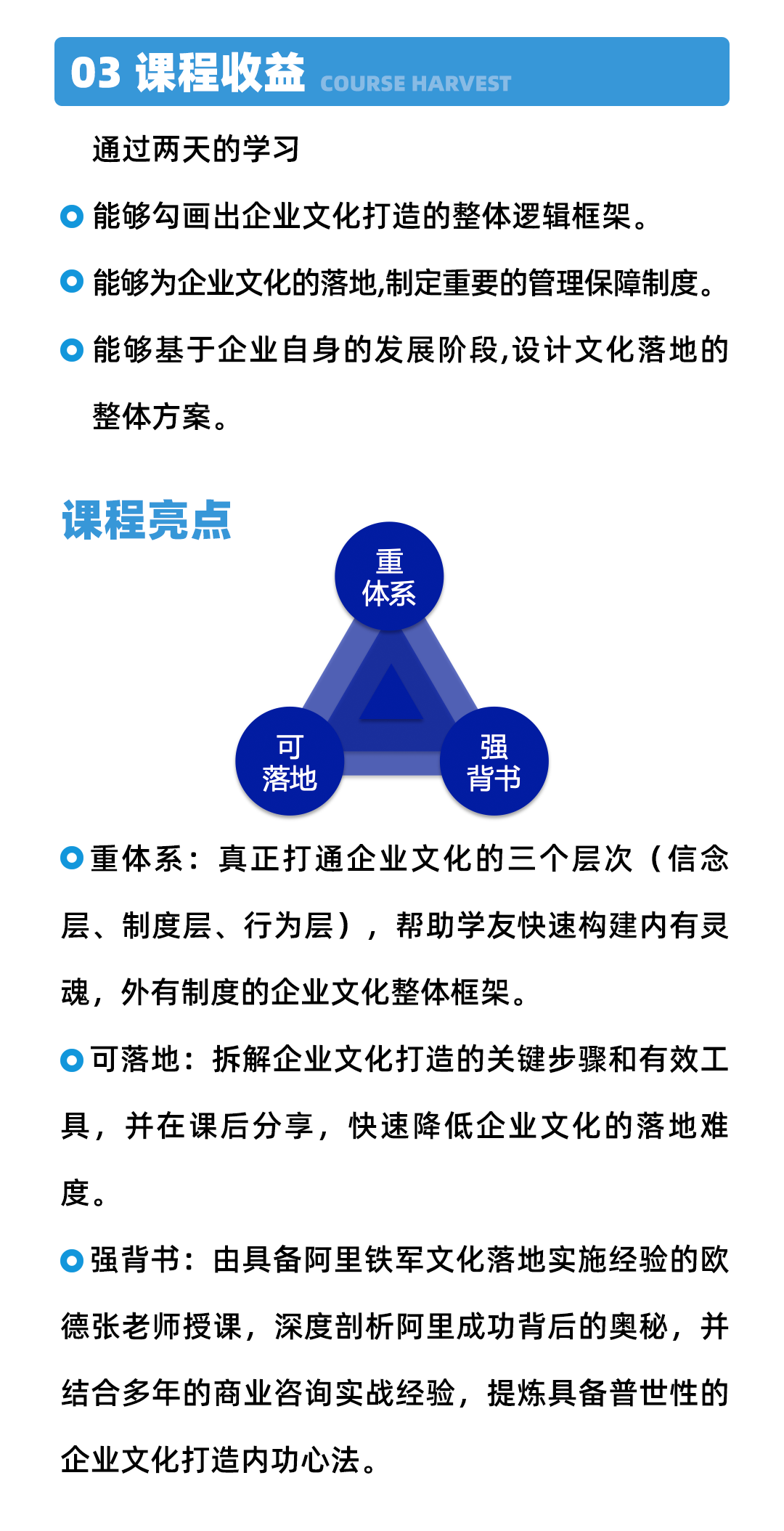 03 课程收益 COURSE HARVEST

通过两天的学习

能够勾画出企业文化打造的整体逻辑框架。

能够为企业文化的落地,制定重要的管理保障制度。

能够基于企业自身的发展阶段,设计文化落地的整体方案。

课程亮点

重体系

可落地

强背书

重体系：真正打通企业文化的三个层次（信念层、制度层、行为层），帮助学友快速构建内有灵魂，外有制度的企业文化整体框架。

可落地：拆解企业文化打造的关键步骤和有效工具，并在课后分享，快速降低企业文化的落地难度。

强背书：由具备阿里铁军文化落地实施经验的欧德张老师授课，深度剖析阿里成功背后的奥秘，并结合多年的商业咨询实战经验，提炼具备普世性的企业文化打造内功心法。